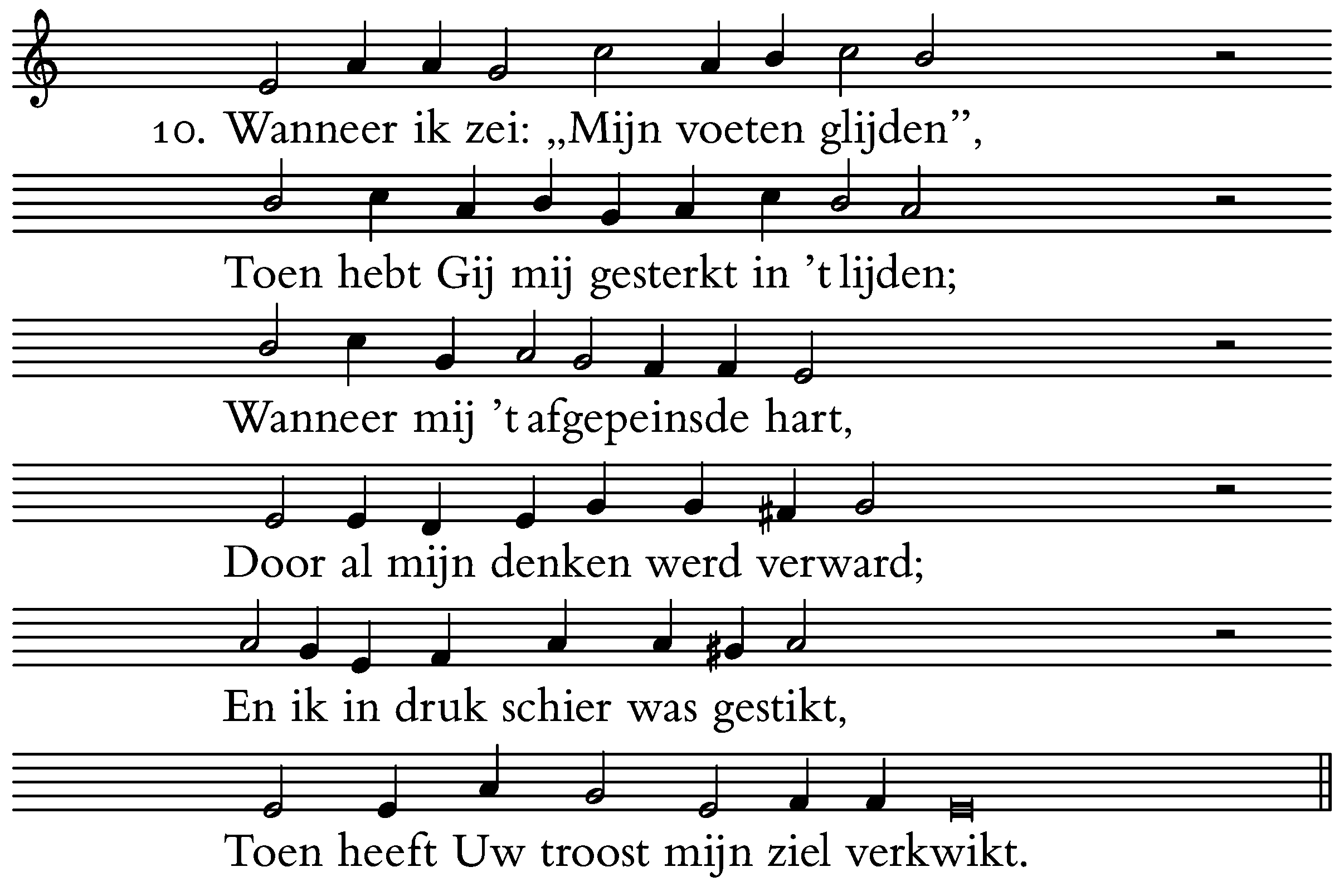 10. Wanneer ik zei: „Mijn voeten glijden",

Toen hebt Gij mij gesterkt in 't lijden;

Wanneer mij 't afgepeinsde hart,

Door al mijn denken werd verward;

En ik in druk schier was gestikt,

Toen heeft Uw troost mijn ziel verkwikt.